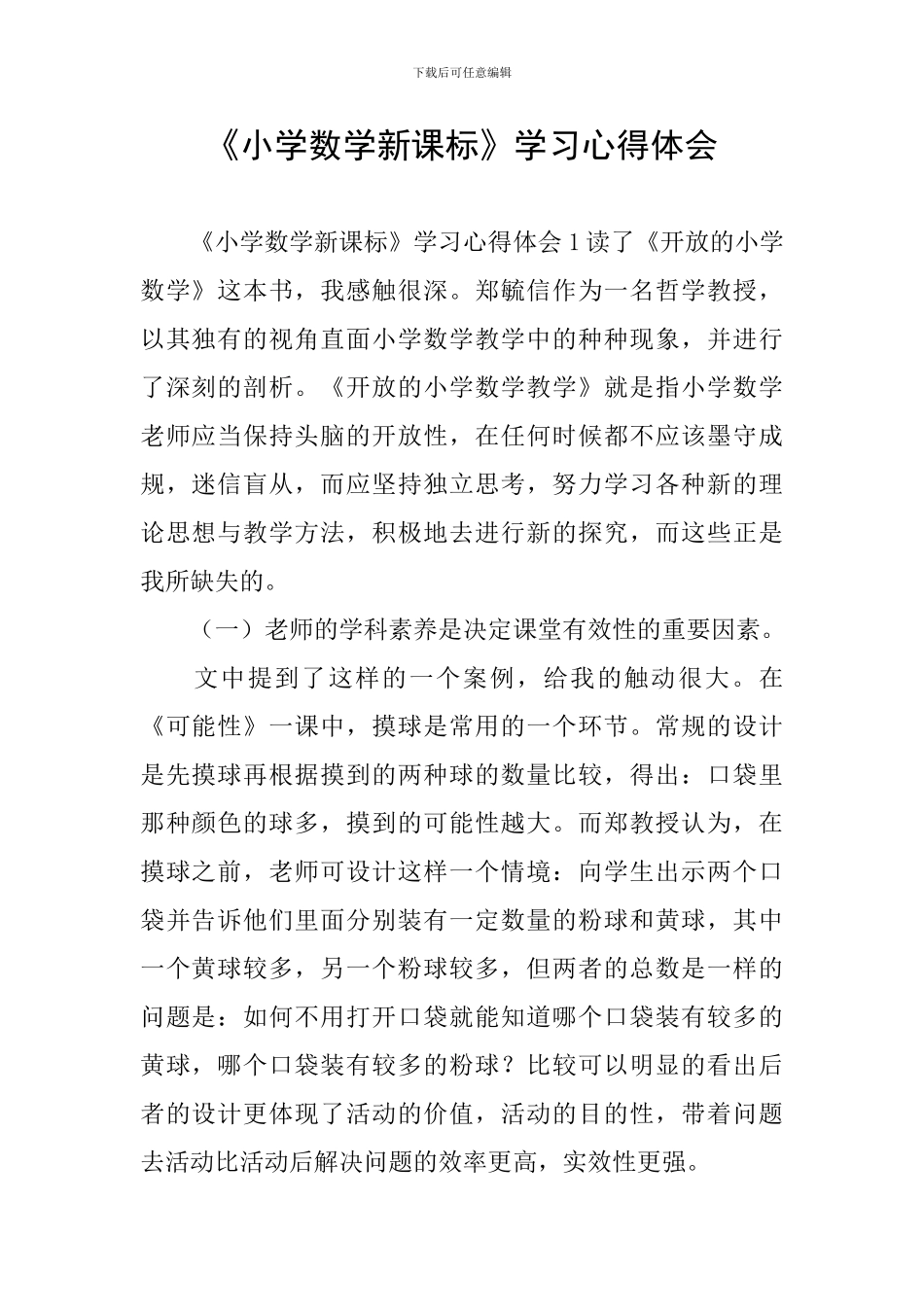 下载后可任意编辑

《小学数学新课标》学习心得体会

《小学数学新课标》学习心得体会 1 读了《开放的小学数学》这本书，我感触很深。郑毓信作为一名哲学教授，以其独有的视角直面小学数学教学中的种种现象，并进行了深刻的剖析。《开放的小学数学教学》就是指小学数学老师应当保持头脑的开放性，在任何时候都不应该墨守成规，迷信盲从，而应坚持独立思考，努力学习各种新的理论思想与教学方法，积极地去进行新的探究，而这些正是我所缺失的。

（一）老师的学科素养是决定课堂有效性的重要因素。

文中提到了这样的一个案例，给我的触动很大。在《可能性》一课中，摸球是常用的一个环节。常规的设计是先摸球再根据摸到的两种球的数量比较，得出：口袋里那种颜色的球多，摸到的可能性越大。而郑教授认为，在摸球之前，老师可设计这样一个情境：向学生出示两个口袋并告诉他们里面分别装有一定数量的粉球和黄球，其中一个黄球较多，另一个粉球较多，但两者的总数是一样的问题是：如何不用打开口袋就能知道哪个口袋装有较多的黄球，哪个口袋装有较多的粉球？比较可以明显的看出后者的设计更体现了活动的价值，活动的目的性，带着问题去活动比活动后解决问题的效率更高，实效性更强。